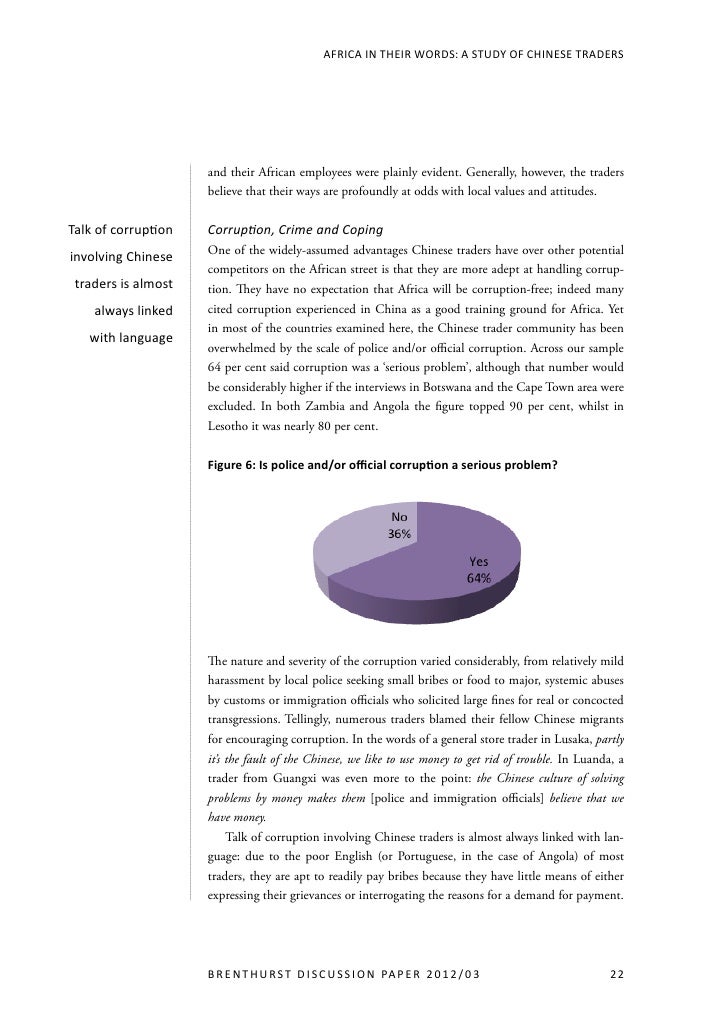 AFRICA IN THEIR WORDS: A STUDY OF CHINESE TRADERS

and their African employees were plainly evident. Generally, however, the traders believe that their ways are profoundly at odds with local values and attitudes.

Talk of corruption involving Chinese traders is almost always linked with language

Corruption, Crime and Coping

One of the widely-assumed advantages Chinese traders have over other potential competitors on the African street is that they are more adept at handling corruption. They have no expectation that Africa will be corruption-free; indeed many cited corruption experienced in China as a good training ground for Africa. Yet in most of the countries examined here, the Chinese trader community has been overwhelmed by the scale of police and/or official corruption. Across our sample 64 per cent said corruption was a 'serious problem', although that number would be considerably higher if the interviews in Botswana and the Cape Town area were excluded. In both Zambia and Angola the figure topped 90 per cent, whilst in Lesotho it was nearly 80 per cent.

Figure 6: Is police and/or official corruption a serious problem?

No
36%

Yes
64%

The nature and severity of the corruption varied considerably, from relatively mild harassment by local police seeking small bribes or food to major, systemic abuses by customs or immigration officials who solicited large fines for real or concocted transgressions. Tellingly, numerous traders blamed their fellow Chinese migrants for encouraging corruption. In the words of a general store trader in Lusaka, partly it's the fault of the Chinese, we like to use money to get rid of trouble. In Luanda, a trader from Guangxi was even more to the point: the Chinese culture of solving problems by money makes them [police and immigration officials] believe that we have money.

Talk of corruption involving Chinese traders is almost always linked with language: due to the poor English (or Portuguese, in the case of Angola) of most traders, they are apt to readily pay bribes because they have little means of either expressing their grievances or interrogating the reasons for a demand for payment.

BRENTHURST DISCUSSION PAPER 2012/03 22